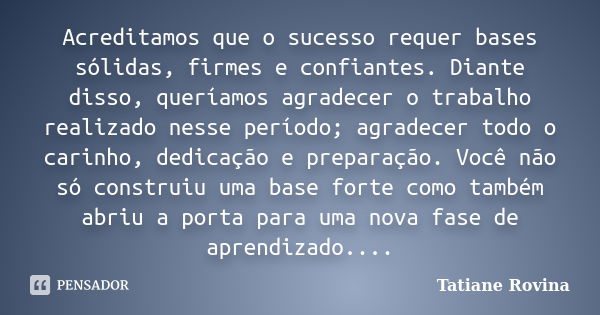 Acreditamos que o sucesso requer bases sólidas, firmes e confiantes. Diante disso, queríamos agradecer o trabalho realizado nesse período; agradecer todo o carinho, dedicação e preparação. Você não só construiu uma base forte como também abriu a porta para uma nova fase de aprendizado....

PENSADOR

Tatiane Rovina